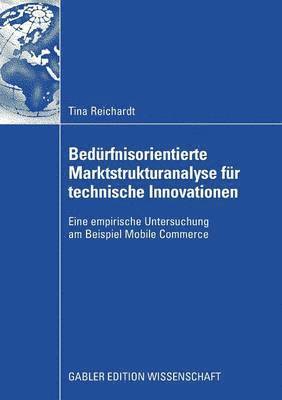 Tina Reichardt

Bedürfnisorientierte Marktstrukturanalyse für technische Innovationen

Eine empirische Untersuchung am Beispiel Mobile Commerce

GABLER EDITION WISSENSCHAFT